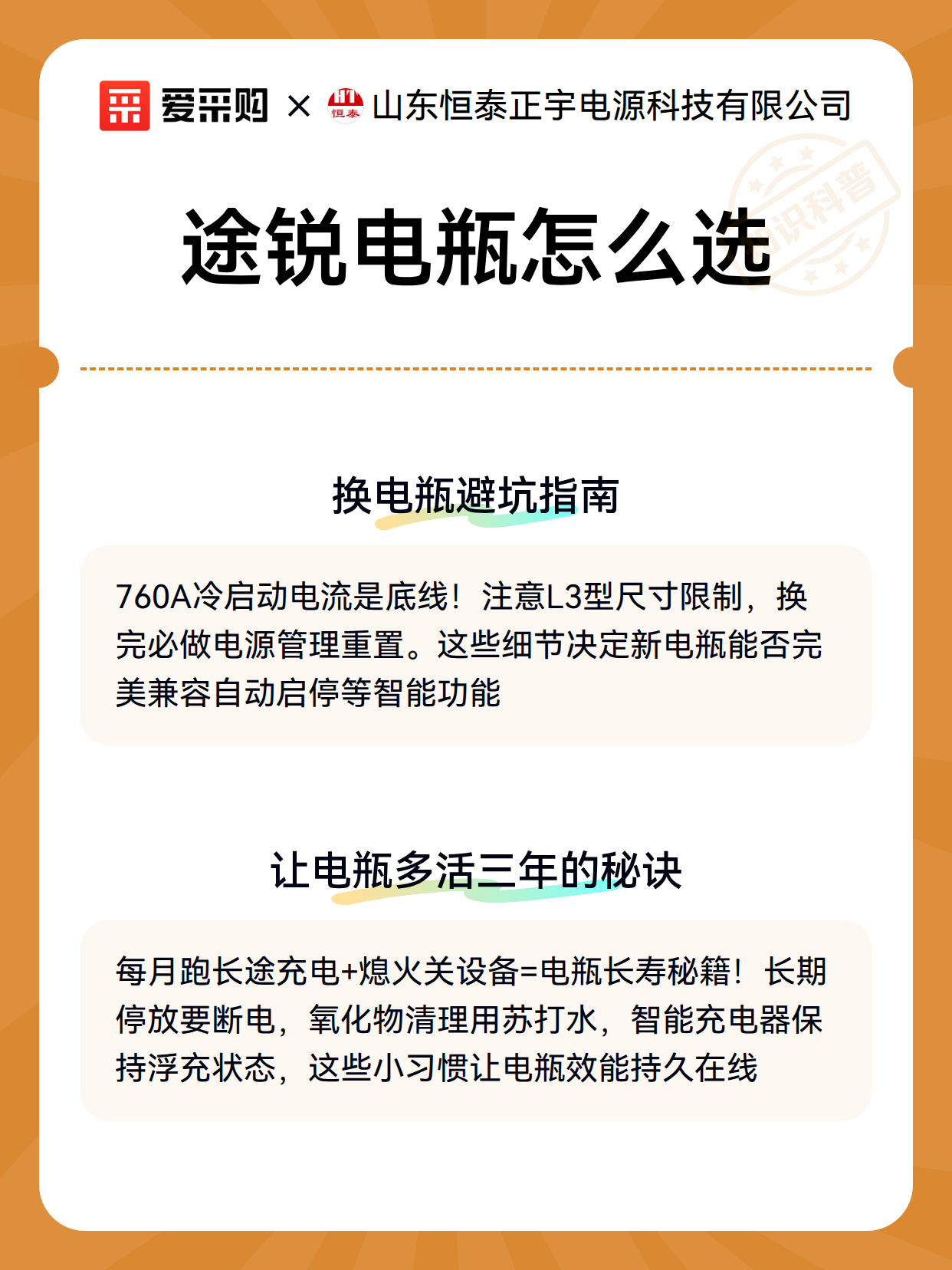 爱采购 × HT 恒泰 山东恒泰正宇电源科技有限公司

知识科普

途锐电瓶怎么选

换电瓶避坑指南

760A冷启动电流是底线！注意L3型尺寸限制，换完必做电源管理重置。这些细节决定新电瓶能否完美兼容自动启停等智能功能

让电瓶多活三年的秘诀

每月跑长途充电+熄火关设备=电瓶长寿秘籍！长期停放要断电，氧化物清理用苏打水，智能充电器保持浮充状态，这些小习惯让电瓶效能持久在线